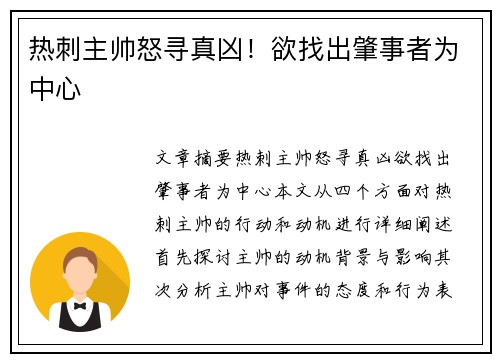 热刺主帅怒寻真凶！欲找出肇事者为中心

文章摘要热刺主帅怒寻真凶欲找出肇事者为中心本文从四个方面对热刺主帅的行动和动机进行详细阐述首先探讨主帅的动机背景与影响其次分析主帅对事件的态度和行为表